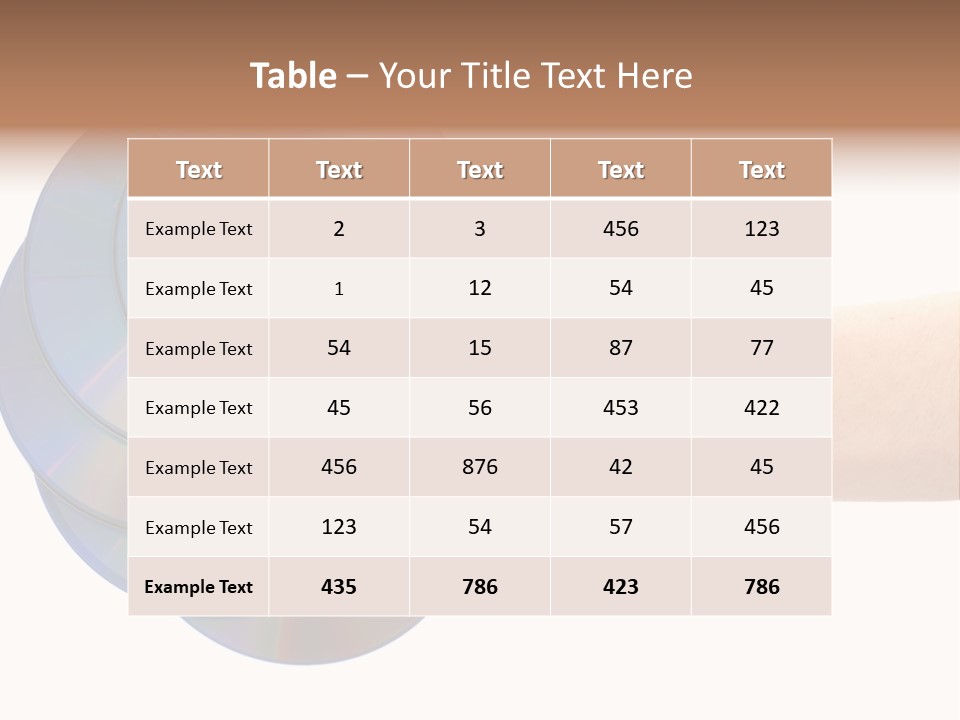 Table – Your Title Text Here

| Text | Text | Text | Text | Text |
|---|---|---|---|---|
| Example Text | 2 | 3 | 456 | 123 |
| Example Text | 1 | 12 | 54 | 45 |
| Example Text | 54 | 15 | 87 | 77 |
| Example Text | 45 | 56 | 453 | 422 |
| Example Text | 456 | 876 | 42 | 45 |
| Example Text | 123 | 54 | 57 | 456 |
| Example Text | 435 | 786 | 423 | 786 |